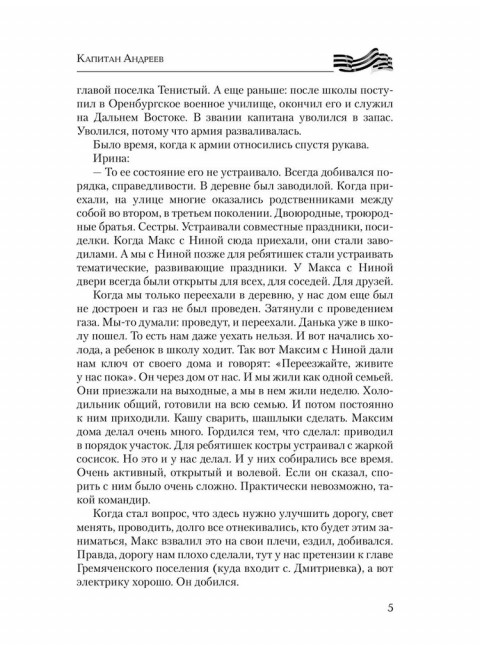 Капитан Андреев

главой поселка Тенистый. А еще раньше: после школы поступил в Оренбургское военное училище, окончил его и служил на Дальнем Востоке. В звании капитана уволился в запас. Уволился, потому что армия разваливалась.

Было время, когда к армии относились спустя рукава.

Ирина:

— То ее состояние его не устраивало. Всегда добивался порядка, справедливости. В деревне был заводилой. Когда приехали, на улице многие оказались родственниками между собой во втором, в третьем поколении. Двоюродные, троюродные братья. Сестры. Устраивали совместные праздники, посиделки. Когда Макс с Ниной сюда приехали, они стали заводилами. А мы с Ниной позже для ребятишек стали устраивать тематические, развивающие праздники. У Макса с Ниной двери всегда были открыты для всех, для соседей. Для друзей.

Когда мы только переехали в деревню, у нас дом еще был не достроен и газ не был проведен. Затянули с проведением газа. Мы-то думали: проведут, и переехали. Данька уже в школу пошел. То есть нам даже уехать нельзя. И вот начались холода, а ребенок в школу ходит. Так вот Максим с Ниной дали нам ключ от своего дома и говорят: «Переезжайте, живите у нас пока». Он через дом от нас. И мы жили как одной семьей. Они приезжали на выходные, а мы в нем жили неделю. Холодильник общий, готовили на всю семью. И потом постоянно к ним приходили. Кашу сварить, шашлыки сделать. Максим дома делал очень много. Гордился тем, что сделал: приводил в порядок участок. Для ребятишек костры устраивал с жаркой сосисок. Но это и у нас делал. И у них собирались все время. Очень активный, открытый и волевой. Если он сказал, спорить с ним было очень сложно. Практически невозможно, такой командир.

Когда стал вопрос, что здесь нужно улучшить дорогу, свет менять, проводить, долго все отнекивались, кто будет этим заниматься, Макс взвалил это на свои плечи, ездил, добивался. Правда, дорогу нам плохо сделали, тут у нас претензии к главе Гремяченского поселения (куда входит с. Дмитриевка), а вот электрику хорошо. Он добился.

5